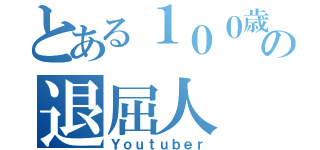 とある１００歳の
退屈人
Youtuber